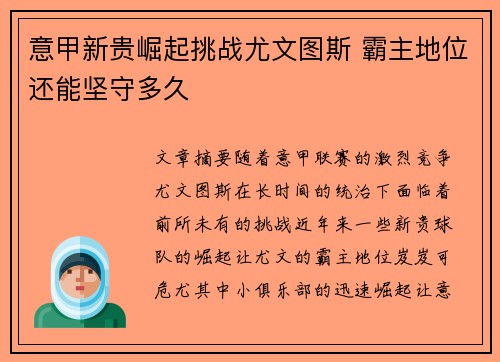 意甲新贵崛起挑战尤文图斯 霸主地位还能坚守多久

文章摘要随着意甲联赛的激烈竞争尤文图斯在长时间的统治下面临着前所未有的挑战近年来一些新贵球队的崛起让尤文的霸主地位岌岌可危尤其中小俱乐部的迅速崛起让意